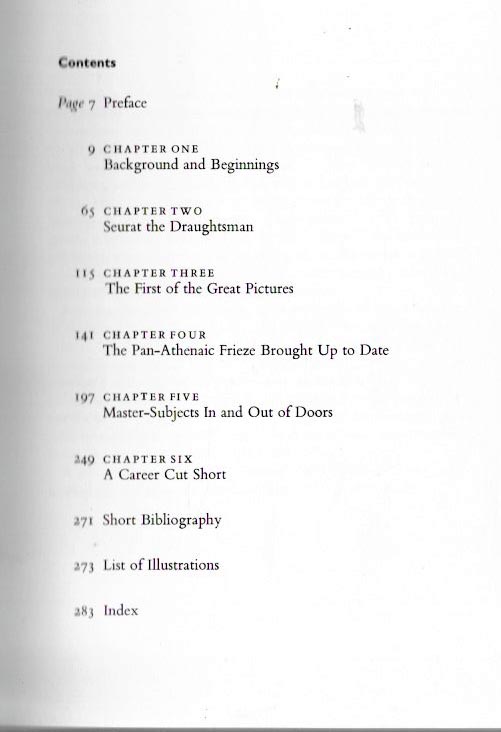 Contents

Page 7 Preface

9 CHAPTER ONE
Background and Beginnings

65 CHAPTER TWO
Seurat the Draughtsman

115 CHAPTER THREE
The First of the Great Pictures

141 CHAPTER FOUR
The Pan-Athenaic Frieze Brought Up to Date

197 CHAPTER FIVE
Master-Subjects In and Out of Doors

249 CHAPTER SIX
A Career Cut Short

271 Short Bibliography

273 List of Illustrations

283 Index